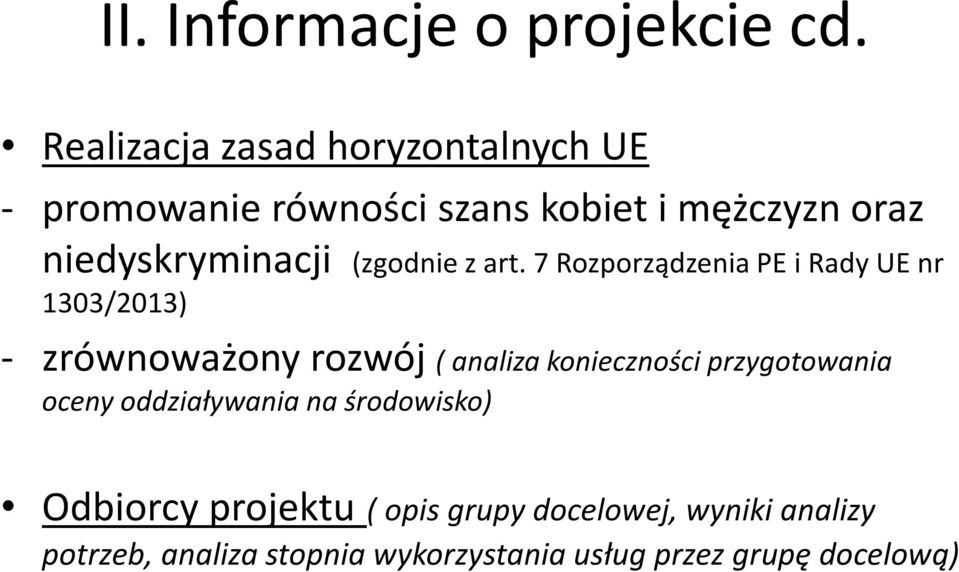 II. Informacje o projekcie cd.

• Realizacja zasad horyzontalnych UE

- promowanie równości szans kobiet i mężczyzn oraz niedyskryminacji (zgodnie z art. 7 Rozporządzenia PE i Rady UE nr 1303/2013)

- zrównoważony rozwój ( analiza konieczności przygotowania oceny oddziaływania na środowisko)

• Odbiorcy projektu ( opis grupy docelowej, wyniki analizy potrzeb, analiza stopnia wykorzystania usług przez grupę docelową)